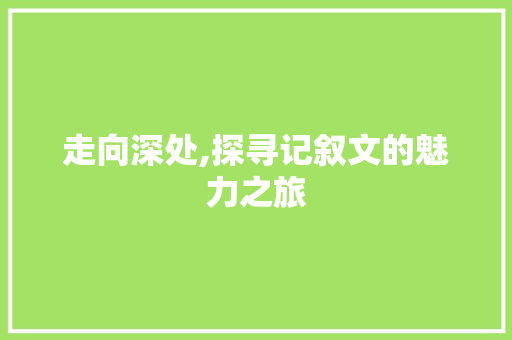 走向深处,探寻记叙文的魅力之旅